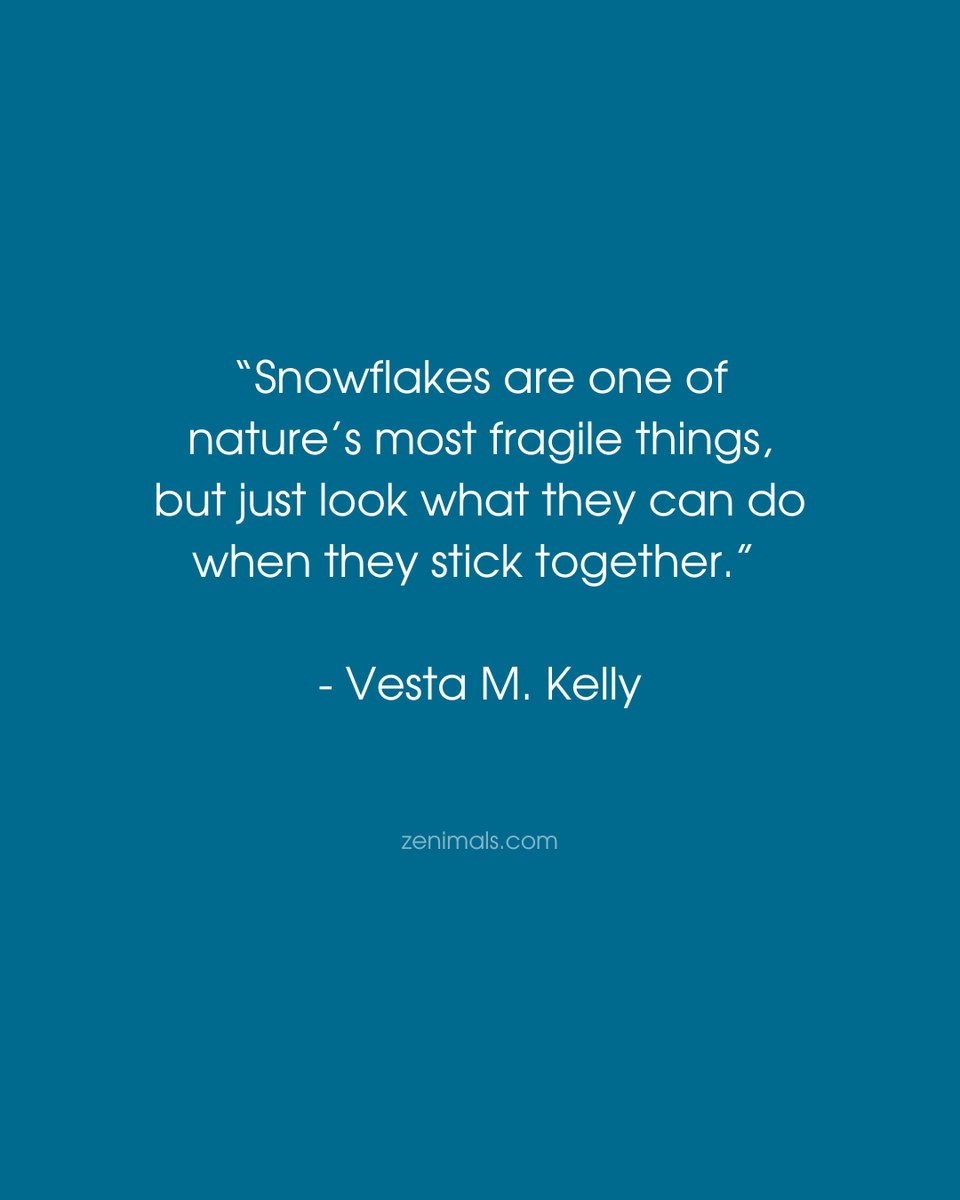 “Snowflakes are one of nature’s most fragile things, but just look what they can do when they stick together.”

- Vesta M. Kelly

zenimals.com